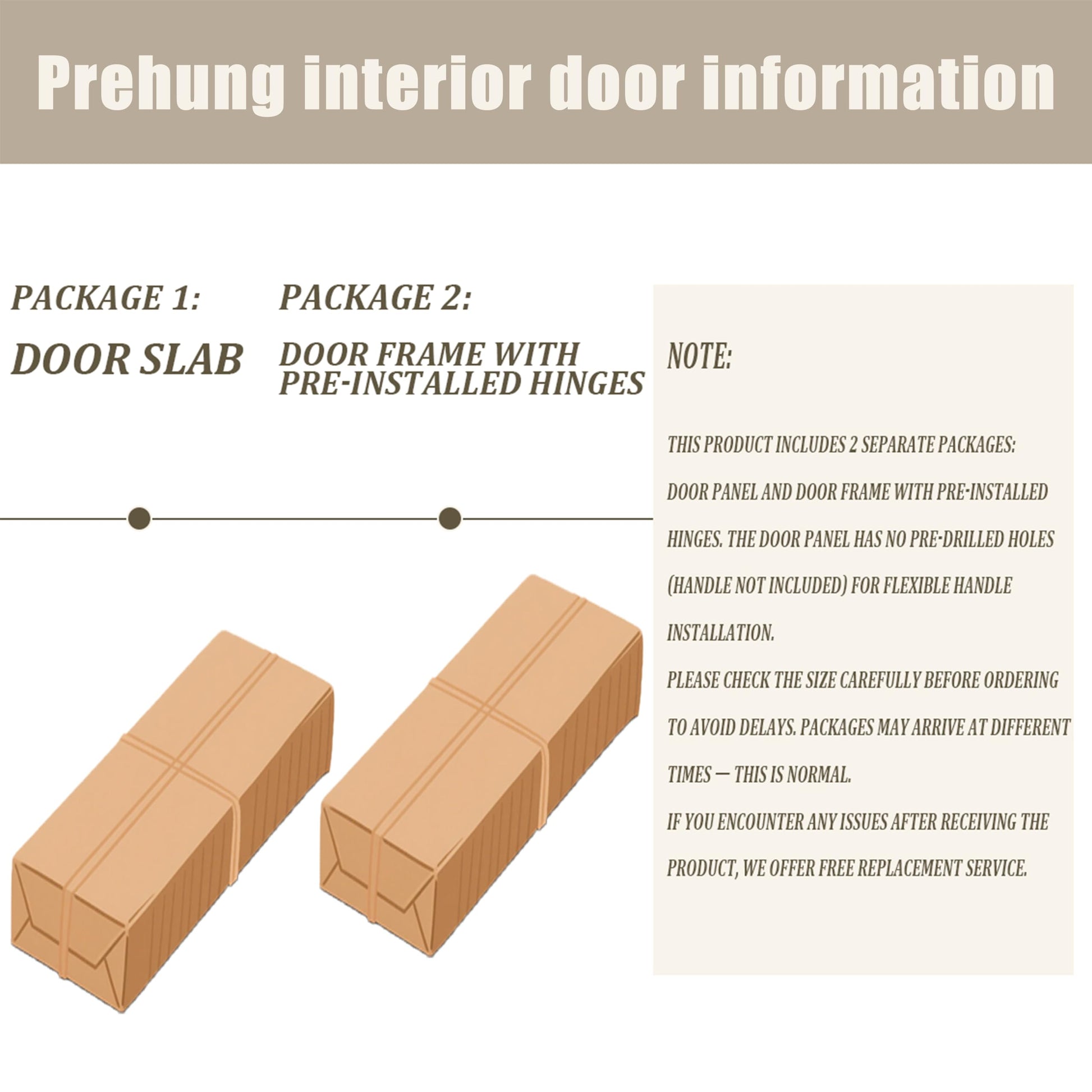 Prehung interior door information

PACKAGE 1:

DOOR SLAB

PACKAGE 2:

DOOR FRAME WITH PRE-INSTALLED HINGES

NOTE:

THIS PRODUCT INCLUDES 2 SEPARATE PACKAGES: DOOR PANEL AND DOOR FRAME WITH PRE-INSTALLED HINGES. THE DOOR PANEL HAS NO PRE-DRILLED HOLES (HANDLE NOT INCLUDED) FOR FLEXIBLE HANDLE INSTALLATION.

PLEASE CHECK THE SIZE CAREFULLY BEFORE ORDERING TO AVOID DELAYS. PACKAGES MAY ARRIVE AT DIFFERENT TIMES — THIS IS NORMAL.

IF YOU ENCOUNTER ANY ISSUES AFTER RECEIVING THE PRODUCT, WE OFFER FREE REPLACEMENT SERVICE.